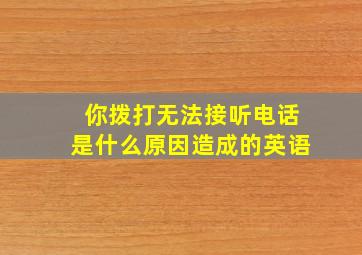 你拨打无法接听电话
是什么原因造成的英语